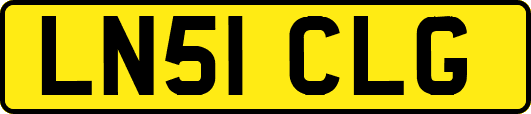 LN51 CLG